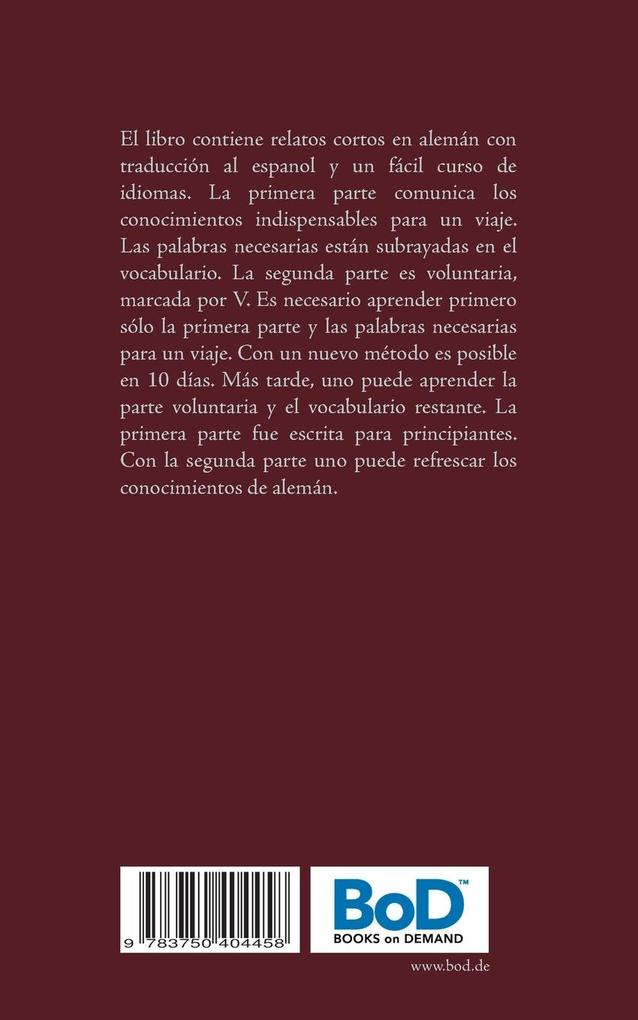 El libro contiene relatos cortos en alemán con traducción al espanol y un fácil curso de idiomas. La primera parte comunica los conocimientos indispensables para un viaje. Las palabras necesarias están subrayadas en el vocabulario. La segunda parte es voluntaria, marcada por V. Es necesario aprender primero sólo la primera parte y las palabras necesarias para un viaje. Con un nuevo método es posible en 10 días. Más tarde, uno puede aprender la parte voluntaria y el vocabulario restante. La primera parte fue escrita para principiantes. Con la segunda parte uno puede refrescar los conocimientos de alemán.

9 783750 404458

BoD™
BOOKS on DEMAND

www.bod.de